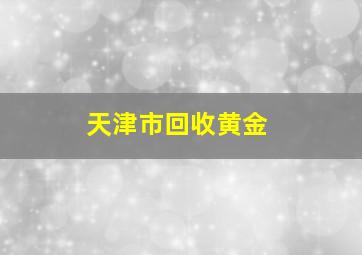 天津市回收黄金